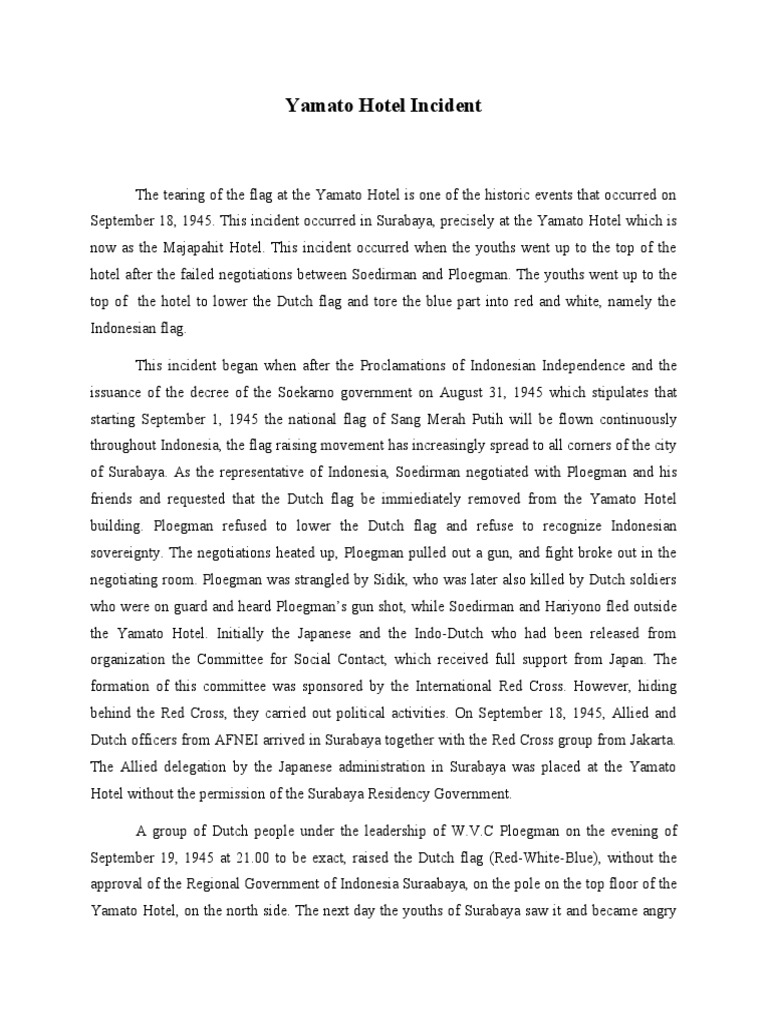 Yamato Hotel Incident

The tearing of the flag at the Yamato Hotel is one of the historic events that occurred on September 18, 1945. This incident occurred in Surabaya, precisely at the Yamato Hotel which is now as the Majapahit Hotel. This incident occurred when the youths went up to the top of the hotel after the failed negotiations between Soedirman and Ploegman. The youths went up to the top of the hotel to lower the Dutch flag and tore the blue part into red and white, namely the Indonesian flag.

This incident began when after the Proclamations of Indonesian Independence and the issuance of the decree of the Soekarno government on August 31, 1945 which stipulates that starting September 1, 1945 the national flag of Sang Merah Putih will be flown continuously throughout Indonesia, the flag raising movement has increasingly spread to all corners of the city of Surabaya. As the representative of Indonesia, Soedirman negotiated with Ploegman and his friends and requested that the Dutch flag be immiediately removed from the Yamato Hotel building. Ploegman refused to lower the Dutch flag and refuse to recognize Indonesian sovereignty. The negotiations heated up, Ploegman pulled out a gun, and fight broke out in the negotiating room. Ploegman was strangled by Sidik, who was later also killed by Dutch soldiers who were on guard and heard Ploegman's gun shot, while Soedirman and Hariyono fled outside the Yamato Hotel. Initially the Japanese and the Indo-Dutch who had been released from organization the Committee for Social Contact, which received full support from Japan. The formation of this committee was sponsored by the International Red Cross. However, hiding behind the Red Cross, they carried out political activities. On September 18, 1945, Allied and Dutch officers from AFNEI arrived in Surabaya together with the Red Cross group from Jakarta. The Allied delegation by the Japanese administration in Surabaya was placed at the Yamato Hotel without the permission of the Surabaya Residency Government.

A group of Dutch people under the leadership of W.V.C Ploegman on the evening of September 19, 1945 at 21.00 to be exact, raised the Dutch flag (Red-White-Blue), without the approval of the Regional Government of Indonesia Suraabaya, on the pole on the top floor of the Yamato Hotel, on the north side. The next day the youths of Surabaya saw it and became angry